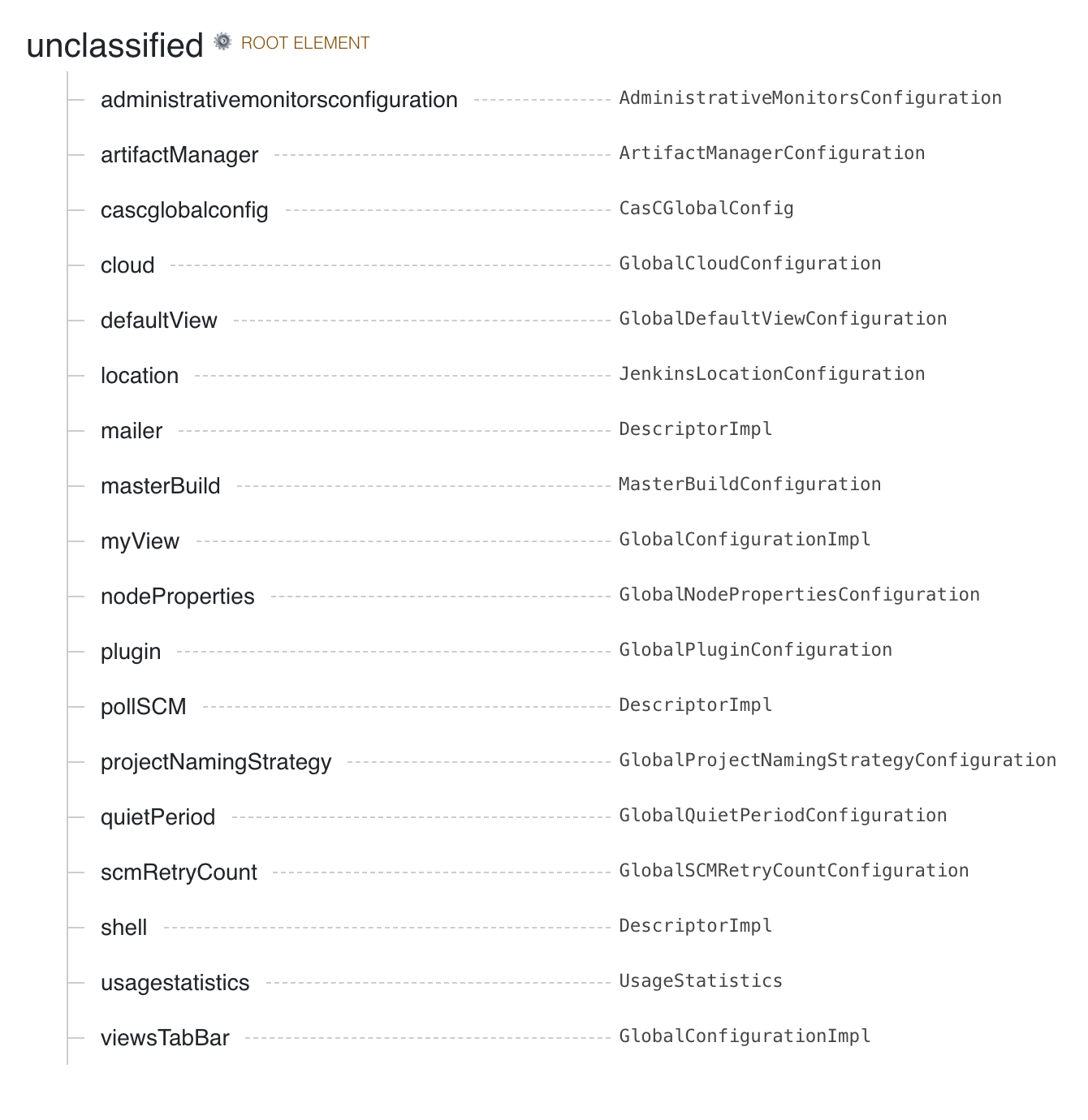 unclassified ROOT ELEMENT

administrativemonitorsconfiguration AdministrativeMonitorsConfiguration
artifactManager ArtifactManagerConfiguration
cascglobalconfig CasCGlobalConfig
cloud GlobalCloudConfiguration
defaultView GlobalDefaultViewConfiguration
location JenkinsLocationConfiguration
mailer DescriptorImpl
masterBuild MasterBuildConfiguration
myView GlobalConfigurationImpl
nodeProperties GlobalNodePropertiesConfiguration
plugin GlobalPluginConfiguration
pollSCM DescriptorImpl
projectNamingStrategy GlobalProjectNamingStrategyConfiguration
quietPeriod GlobalQuietPeriodConfiguration
scmRetryCount GlobalSCMRetryCountConfiguration
shell DescriptorImpl
usagestatistics UsageStatistics
viewsTabBar GlobalConfigurationImpl